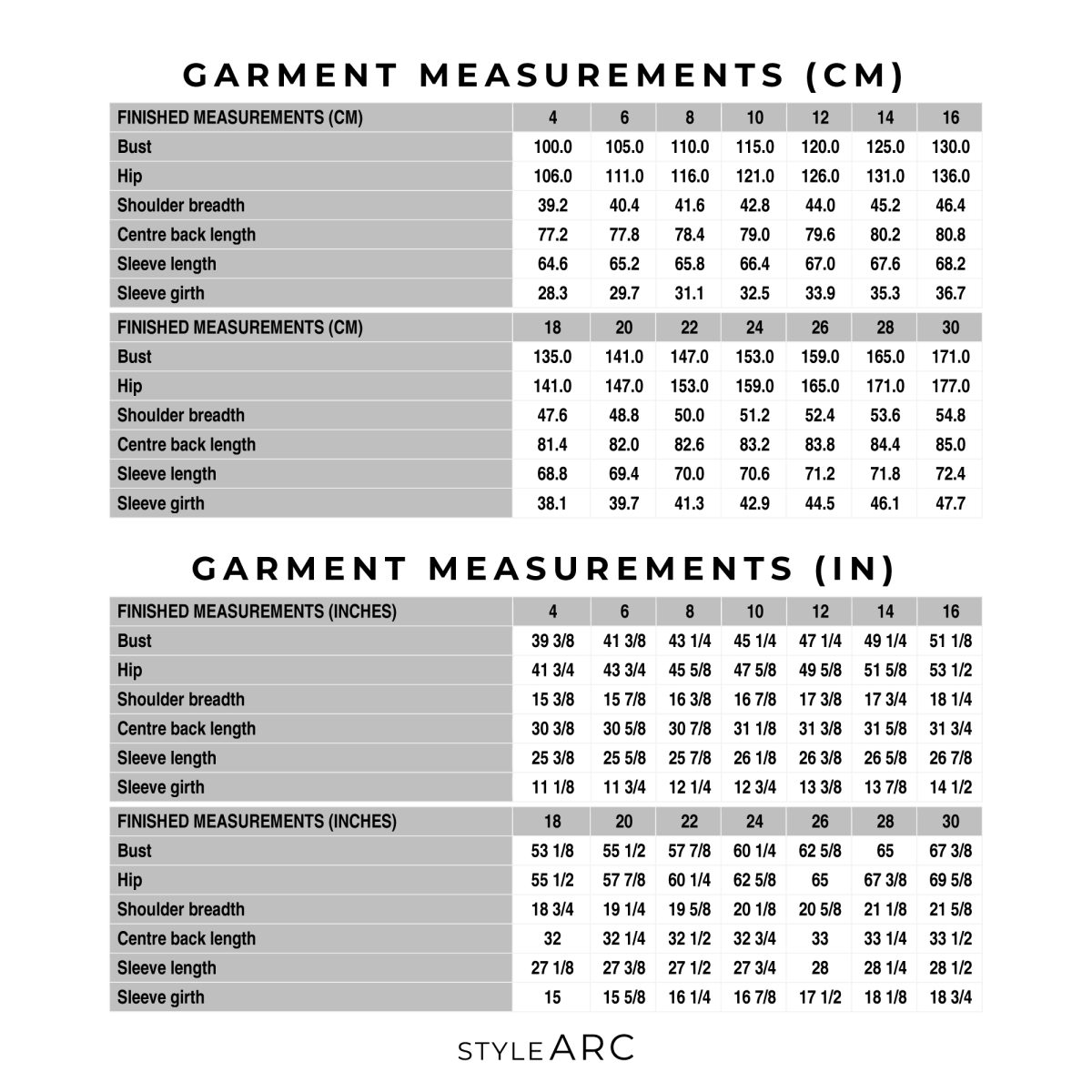 GARMENT MEASUREMENTS (CM)

| FINISHED MEASUREMENTS (CM) | 4 | 6 | 8 | 10 | 12 | 14 | 16 |
|---|---|---|---|---|---|---|---|
| Bust | 100.0 | 105.0 | 110.0 | 115.0 | 120.0 | 125.0 | 130.0 |
| Hip | 106.0 | 111.0 | 116.0 | 121.0 | 126.0 | 131.0 | 136.0 |
| Shoulder breadth | 39.2 | 40.4 | 41.6 | 42.8 | 44.0 | 45.2 | 46.4 |
| Centre back length | 77.2 | 77.8 | 78.4 | 79.0 | 79.6 | 80.2 | 80.8 |
| Sleeve length | 64.6 | 65.2 | 65.8 | 66.4 | 67.0 | 67.6 | 68.2 |
| Sleeve girth | 28.3 | 29.7 | 31.1 | 32.5 | 33.9 | 35.3 | 36.7 |

| FINISHED MEASUREMENTS (CM) | 18 | 20 | 22 | 24 | 26 | 28 | 30 |
|---|---|---|---|---|---|---|---|
| Bust | 135.0 | 141.0 | 147.0 | 153.0 | 159.0 | 165.0 | 171.0 |
| Hip | 141.0 | 147.0 | 153.0 | 159.0 | 165.0 | 171.0 | 177.0 |
| Shoulder breadth | 47.6 | 48.8 | 50.0 | 51.2 | 52.4 | 53.6 | 54.8 |
| Centre back length | 81.4 | 82.0 | 82.6 | 83.2 | 83.8 | 84.4 | 85.0 |
| Sleeve length | 68.8 | 69.4 | 70.0 | 70.6 | 71.2 | 71.8 | 72.4 |
| Sleeve girth | 38.1 | 39.7 | 41.3 | 42.9 | 44.5 | 46.1 | 47.7 |

GARMENT MEASUREMENTS (IN)

| FINISHED MEASUREMENTS (INCHES) | 4 | 6 | 8 | 10 | 12 | 14 | 16 |
|---|---|---|---|---|---|---|---|
| Bust | 39 3/8 | 41 3/8 | 43 1/4 | 45 1/4 | 47 1/4 | 49 1/4 | 51 1/8 |
| Hip | 41 3/4 | 43 3/4 | 45 5/8 | 47 5/8 | 49 5/8 | 51 5/8 | 53 1/2 |
| Shoulder breadth | 15 3/8 | 15 7/8 | 16 3/8 | 16 7/8 | 17 3/8 | 17 3/4 | 18 1/4 |
| Centre back length | 30 3/8 | 30 5/8 | 30 7/8 | 31 1/8 | 31 3/8 | 31 5/8 | 31 3/4 |
| Sleeve length | 25 3/8 | 25 5/8 | 25 7/8 | 26 1/8 | 26 3/8 | 26 5/8 | 26 7/8 |
| Sleeve girth | 11 1/8 | 11 3/4 | 12 1/4 | 12 3/4 | 13 3/8 | 13 7/8 | 14 1/2 |

| FINISHED MEASUREMENTS (INCHES) | 18 | 20 | 22 | 24 | 26 | 28 | 30 |
|---|---|---|---|---|---|---|---|
| Bust | 53 1/8 | 55 1/2 | 57 7/8 | 60 1/4 | 62 5/8 | 65 | 67 3/8 |
| Hip | 55 1/2 | 57 7/8 | 60 1/4 | 62 5/8 | 65 | 67 3/8 | 69 5/8 |
| Shoulder breadth | 18 3/4 | 19 1/4 | 19 5/8 | 20 1/8 | 20 5/8 | 21 1/8 | 21 5/8 |
| Centre back length | 32 | 32 1/4 | 32 1/2 | 32 3/4 | 33 | 33 1/4 | 33 1/2 |
| Sleeve length | 27 1/8 | 27 3/8 | 27 1/2 | 27 3/4 | 28 | 28 1/4 | 28 1/2 |
| Sleeve girth | 15 | 15 5/8 | 16 1/4 | 16 7/8 | 17 1/2 | 18 1/8 | 18 3/4 |

STYLE ARC